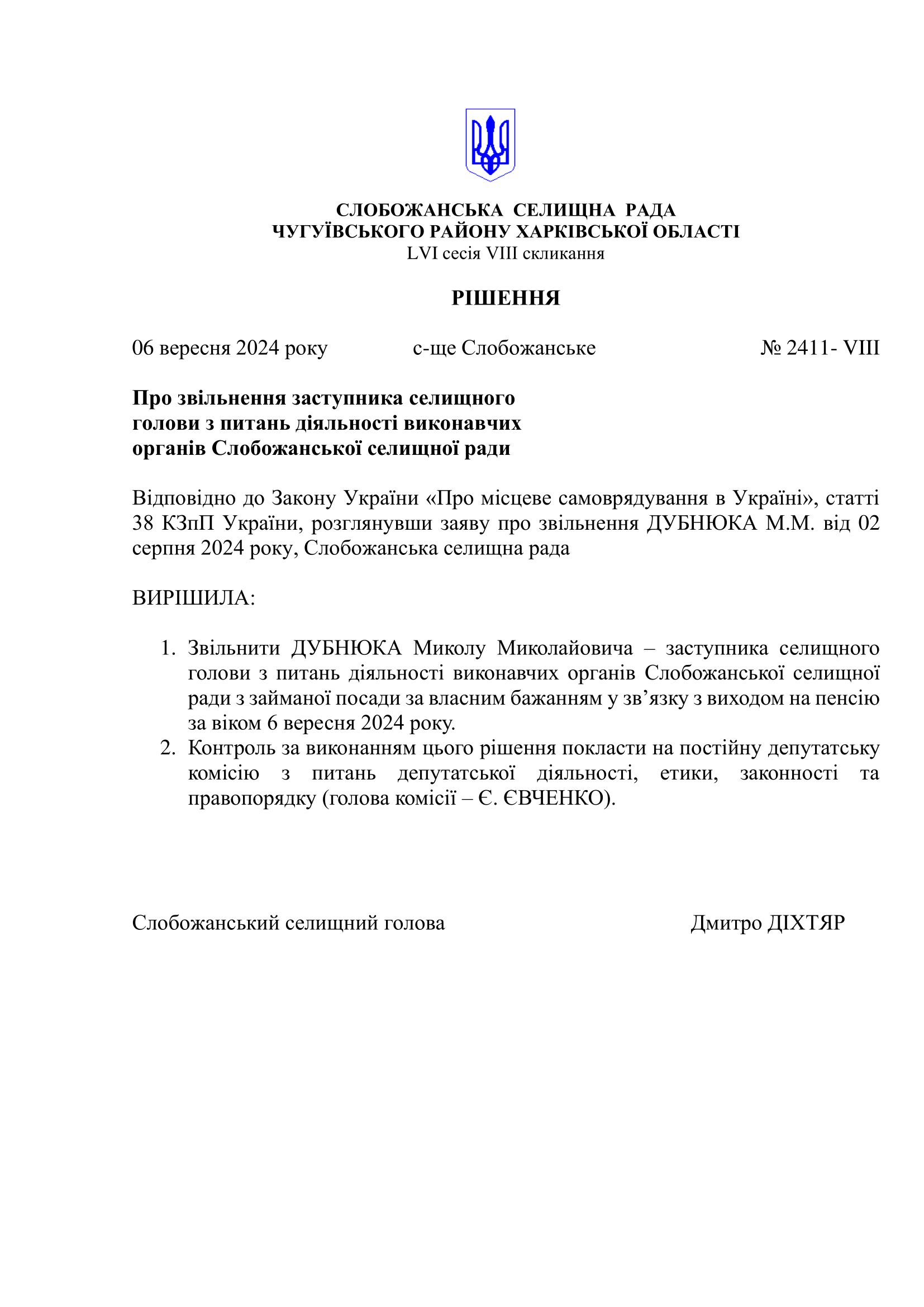 СЛОБОЖАНСЬКА СЕЛИЩНА РАДА
ЧУГУЇВСЬКОГО РАЙОНУ ХАРКІВСЬКОЇ ОБЛАСТІ
LVI сесія VIII скликання

РІШЕННЯ

06 вересня 2024 року с-ще Слобожанське № 2411- VIII

Про звільнення заступника селищного голови з питань діяльності виконавчих органів Слобожанської селищної ради

Відповідно до Закону України «Про місцеве самоврядування в Україні», статті 38 КЗпП України, розглянувши заяву про звільнення ДУБНЮКА М.М. від 02 серпня 2024 року, Слобожанська селищна рада

ВИРІШИЛА:

1. Звільнити ДУБНЮКА Миколу Миколайовича – заступника селищного голови з питань діяльності виконавчих органів Слобожанської селищної ради з займаної посади за власним бажанням у зв’язку з виходом на пенсію за віком 6 вересня 2024 року.
2. Контроль за виконанням цього рішення покласти на постійну депутатську комісію з питань депутатської діяльності, етики, законності та правопорядку (голова комісії – Є. ЄВЧЕНКО).

Слобожанський селищний голова Дмитро ДІХТЯР